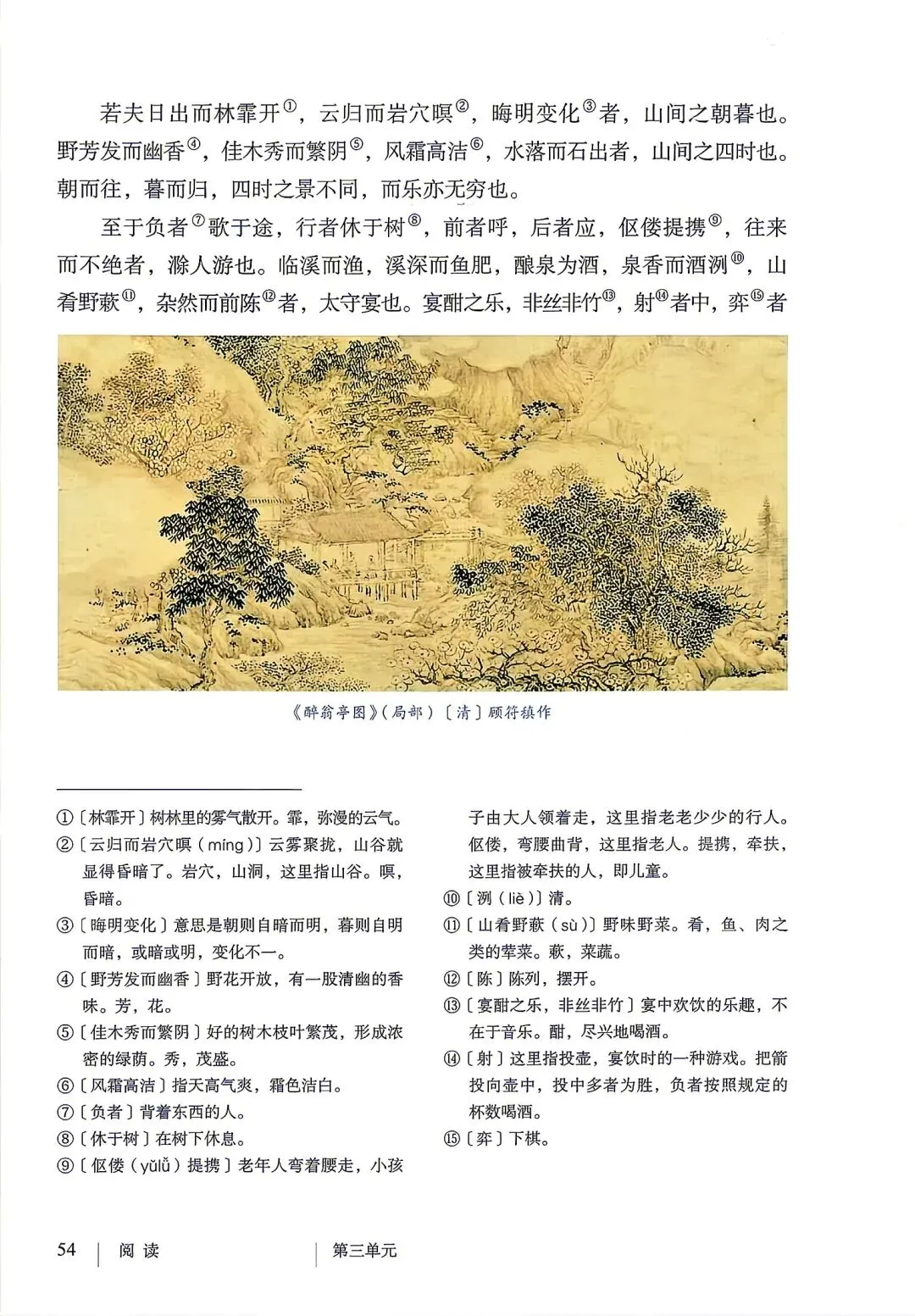 若夫日出而林霏开①，云归而岩穴暝②，晦明变化③者，山间之朝暮也。野芳发而幽香④，佳木秀而繁阴⑤，风霜高洁⑥，水落而石出者，山间之四时也。朝而往，暮而归，四时之景不同，而乐亦无穷也。

至于负者⑦歌于途，行者休于树⑧，前者呼，后者应，伛偻提携⑨，往来而不绝者，滁人游也。临溪而渔，溪深而鱼肥，酿泉为酒，泉香而酒洌⑩，山肴野蔌⑪，杂然而前陈⑫者，太守宴也。宴酣之乐，非丝非竹⑬，射⑭者中，弈⑮者

《醉翁亭图》（局部）〔清〕顾符稹作

①〔林霏开〕树林里的雾气散开。霏，弥漫的云气。
②〔云归而岩穴暝（míng）〕云雾聚拢，山谷就显得昏暗了。岩穴，山洞，这里指山谷。暝，昏暗。
③〔晦明变化〕意思是朝则自暗而明，暮则自明而暗，或暗或明，变化不一。
④〔野芳发而幽香〕野花开放，有一股清幽的香味。芳，花。
⑤〔佳木秀而繁阴〕好的树木枝叶繁茂，形成浓密的绿荫。秀，茂盛。
⑥〔风霜高洁〕指天高气爽，霜色洁白。
⑦〔负者〕背着东西的人。
⑧〔休于树〕在树下休息。
⑨〔伛偻（yǔlǚ）提携〕老年人弯着腰走，小孩子由大人领着走，这里指老老少少的行人。伛偻，弯腰曲背，这里指老人。提携，牵扶，这里指被牵扶的人，即儿童。
⑩〔洌（liè）〕清。
⑪〔山肴野蔌（sù）〕野味野菜。肴，鱼、肉之类的荤菜。蔌，菜蔬。
⑫〔陈〕陈列，摆开。
⑬〔宴酣之乐，非丝非竹〕宴中欢饮的乐趣，不在于音乐。酣，尽兴地喝酒。
⑭〔射〕这里指投壶，宴饮时的一种游戏。把箭投向壶中，投中多者为胜，负者按照规定的杯数喝酒。
⑮〔弈〕下棋。

54 | 阅读 | 第三单元